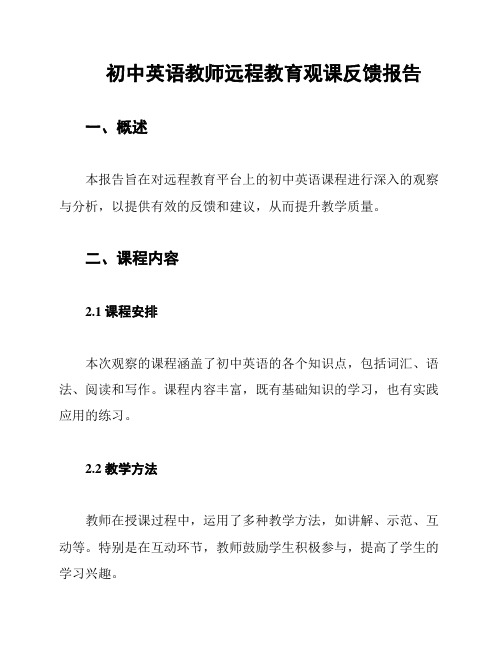 初中英语教师远程教育观课反馈报告

一、概述

本报告旨在对远程教育平台上的初中英语课程进行深入的观察与分析，以提供有效的反馈和建议，从而提升教学质量。

二、课程内容

2.1 课程安排

本次观察的课程涵盖了初中英语的各个知识点，包括词汇、语法、阅读和写作。课程内容丰富，既有基础知识的学习，也有实践应用的练习。

2.2 教学方法

教师在授课过程中，运用了多种教学方法，如讲解、示范、互动等。特别是在互动环节，教师鼓励学生积极参与，提高了学生的学习兴趣。